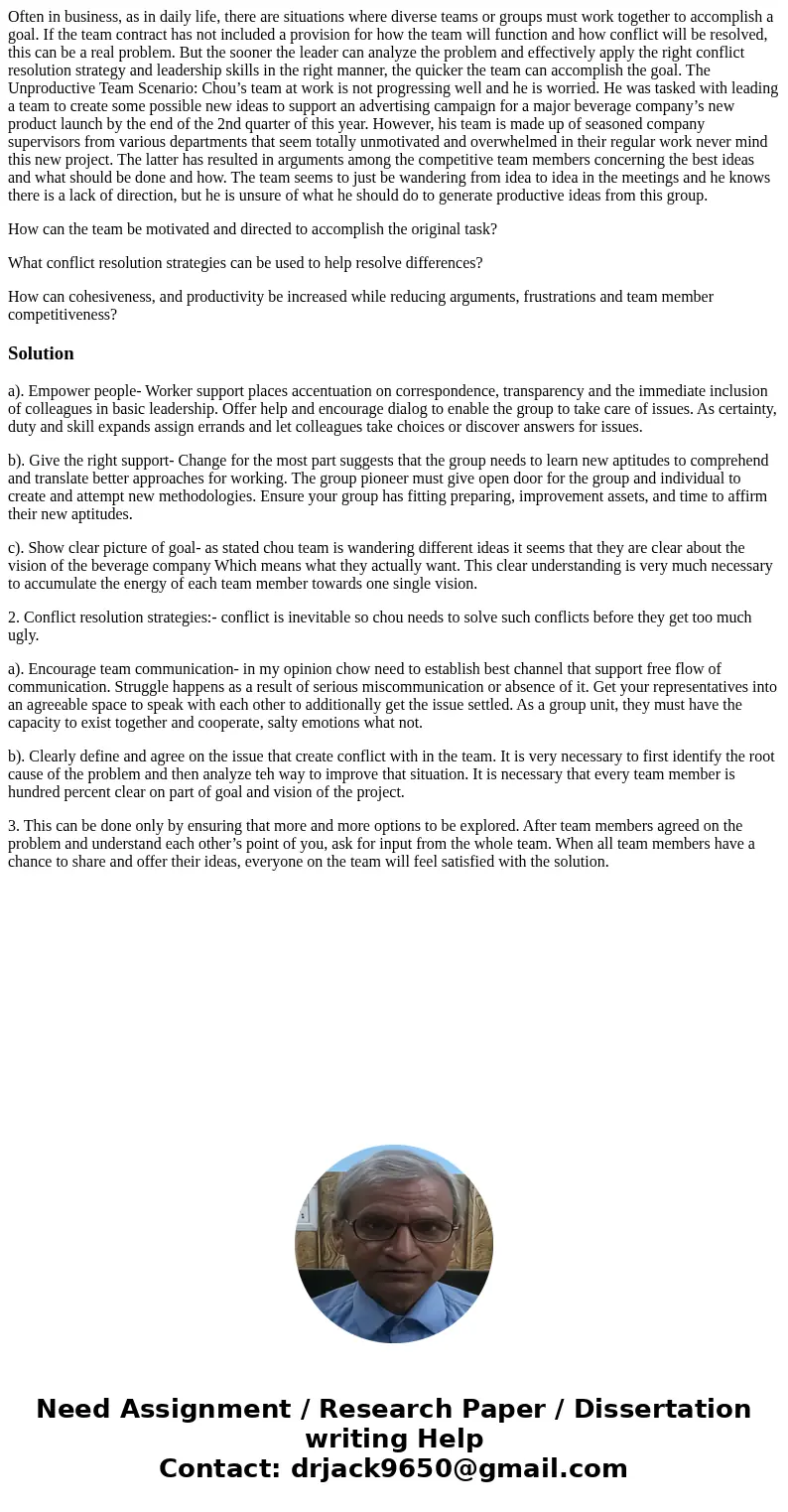 Often in business, as in daily life, there are situations where diverse teams or groups must work together to accomplish a goal. If the team contract has not included a provision for how the team will function and how conflict will be resolved, this can be a real problem. But the sooner the leader can analyze the problem and effectively apply the right conflict resolution strategy and leadership skills in the right manner, the quicker the team can accomplish the goal. The Unproductive Team Scenario: Chou’s team at work is not progressing well and he is worried. He was tasked with leading a team to create some possible new ideas to support an advertising campaign for a major beverage company’s new product launch by the end of the 2nd quarter of this year. However, his team is made up of seasoned company supervisors from various departments that seem totally unmotivated and overwhelmed in their regular work never mind this new project. The latter has resulted in arguments among the competitive team members concerning the best ideas and what should be done and how. The team seems to just be wandering from idea to idea in the meetings and he knows there is a lack of direction, but he is unsure of what he should do to generate productive ideas from this group.

How can the team be motivated and directed to accomplish the original task?

What conflict resolution strategies can be used to help resolve differences?

How can cohesiveness, and productivity be increased while reducing arguments, frustrations and team member competitiveness?

Solution

a). Empower people- Worker support places accentuation on correspondence, transparency and the immediate inclusion of colleagues in basic leadership. Offer help and encourage dialog to enable the group to take care of issues. As certainty, duty and skill expands assign errands and let colleagues take choices or discover answers for issues.

b). Give the right support- Change for the most part suggests that the group needs to learn new aptitudes to comprehend and translate better approaches for working. The group pioneer must give open door for the group and individual to create and attempt new methodologies. Ensure your group has fitting preparing, improvement assets, and time to affirm their new aptitudes.

c). Show clear picture of goal- as stated chou team is wandering different ideas it seems that they are clear about the vision of the beverage company Which means what they actually want. This clear understanding is very much necessary to accumulate the energy of each team member towards one single vision.

2. Conflict resolution strategies:- conflict is inevitable so chou needs to solve such conflicts before they get too much ugly.

a). Encourage team communication- in my opinion chow need to establish best channel that support free flow of communication. Struggle happens as a result of serious miscommunication or absence of it. Get your representatives into an agreeable space to speak with each other to additionally get the issue settled. As a group unit, they must have the capacity to exist together and cooperate, salty emotions what not.

b). Clearly define and agree on the issue that create conflict with in the team. It is very necessary to first identify the root cause of the problem and then analyze teh way to improve that situation. It is necessary that every team member is hundred percent clear on part of goal and vision of the project.

3. This can be done only by ensuring that more and more options to be explored. After team members agreed on the problem and understand each other’s point of you, ask for input from the whole team. When all team members have a chance to share and offer their ideas, everyone on the team will feel satisfied with the solution.

Need Assignment / Research Paper / Dissertation writing Help
Contact: drjack9650@gmail.com